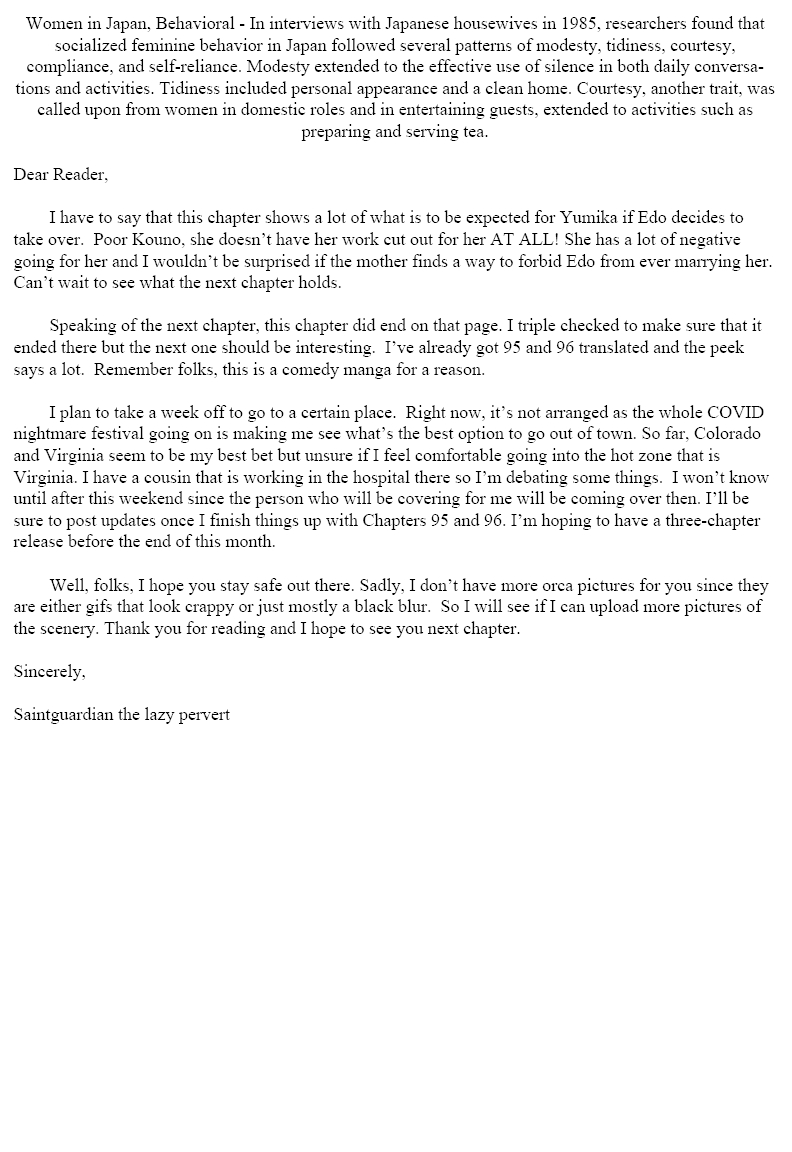 Women in Japan, Behavioral - In interviews with Japanese housewives in 1985, researchers found that socialized feminine behavior in Japan followed several patterns of modesty, tidiness, courtesy, compliance, and self-reliance. Modesty extended to the effective use of silence in both daily conversations and activities. Tidiness included personal appearance and a clean home. Courtesy, another trait, was called upon from women in domestic roles and in entertaining guests, extended to activities such as preparing and serving tea.

Dear Reader,

I have to say that this chapter shows a lot of what is to be expected for Yumika if Edo decides to take over. Poor Kouno, she doesn't have her work cut out for her AT ALL! She has a lot of negative going for her and I wouldn't be surprised if the mother finds a way to forbid Edo from ever marrying her. Can't wait to see what the next chapter holds.

Speaking of the next chapter, this chapter did end on that page. I triple checked to make sure that it ended there but the next one should be interesting. I've already got 95 and 96 translated and the peek says a lot. Remember folks, this is a comedy manga for a reason.

I plan to take a week off to go to a certain place. Right now, it's not arranged as the whole COVID nightmare festival going on is making me see what's the best option to go out of town. So far, Colorado and Virginia seem to be my best bet but unsure if I feel comfortable going into the hot zone that is Virginia. I have a cousin that is working in the hospital there so I'm debating some things. I won't know until after this weekend since the person who will be covering for me will be coming over then. I'll be sure to post updates once I finish things up with Chapters 95 and 96. I'm hoping to have a three-chapter release before the end of this month.

Well, folks, I hope you stay safe out there. Sadly, I don't have more orca pictures for you since they are either gifs that look crappy or just mostly a black blur. So I will see if I can upload more pictures of the scenery. Thank you for reading and I hope to see you next chapter.

Sincerely,

Saintguardian the lazy pervert